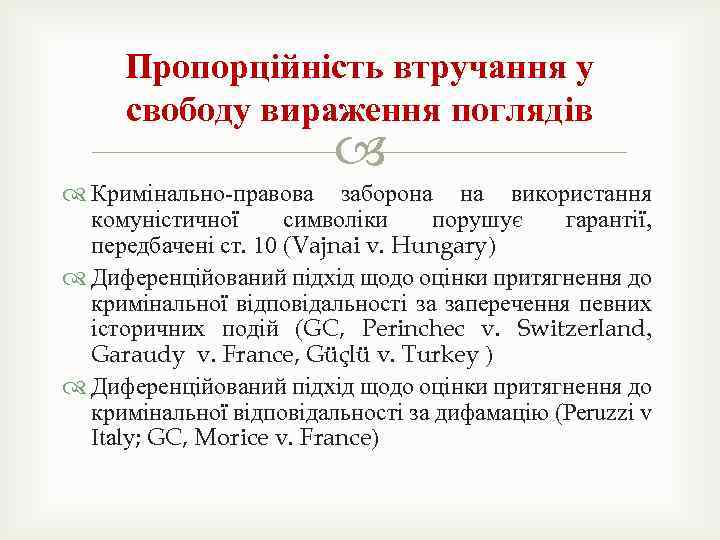 Пропорційність втручання у свободу вираження поглядів

Кримінально-правова заборона на використання комуністичної символіки порушує гарантії, передбачені ст. 10 (Vajnai v. Hungary)

Диференційований підхід щодо оцінки притягнення до кримінальної відповідальності за заперечення певних історичних подій (GC, Perinchec v. Switzerland, Garaudy v. France, Güçlü v. Turkey )

Диференційований підхід щодо оцінки притягнення до кримінальної відповідальності за дифамацію (Peruzzi v Italy; GC, Morice v. France)